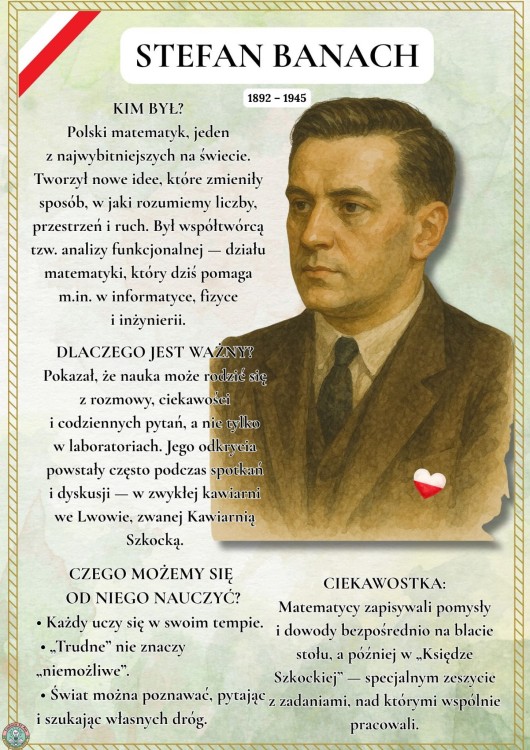 STEFAN BANACH

1892 – 1945

KIM BYŁ?
Polski matematyk, jeden z najwybitniejszych na świecie. Tworzył nowe idee, które zmieniły sposób, w jaki rozumiemy liczby, przestrzeń i ruch. Był współtwórcą tzw. analizy funkcjonalnej — działu matematyki, który dziś pomaga m.in. w informatyce, fizyce i inżynierii.

DLACZEGO JEST WAŻNY?
Pokazał, że nauka może rodzić się z rozmowy, ciekawości i codziennych pytań, a nie tylko w laboratoriach. Jego odkrycia powstały często podczas spotkań i dyskusji — w zwykłej kawiarni we Lwowie, zwanej Kawiarnią Szkocką.

CZEGO MOŻEMY SIĘ OD NIEGO NAUCZYĆ?
• Każdy uczy się w swoim tempie.
• „Trudne" nie znaczy „niemożliwe".
• Świat można poznawać, pytając i szukając własnych dróg.

CIEKAWOSTKA:
Matematycy zapisywali pomysły i dowody bezpośrednio na blacie stołu, a później w „Księdze Szkockiej" — specjalnym zeszycie z zadaniami, nad którymi wspólnie pracowali.